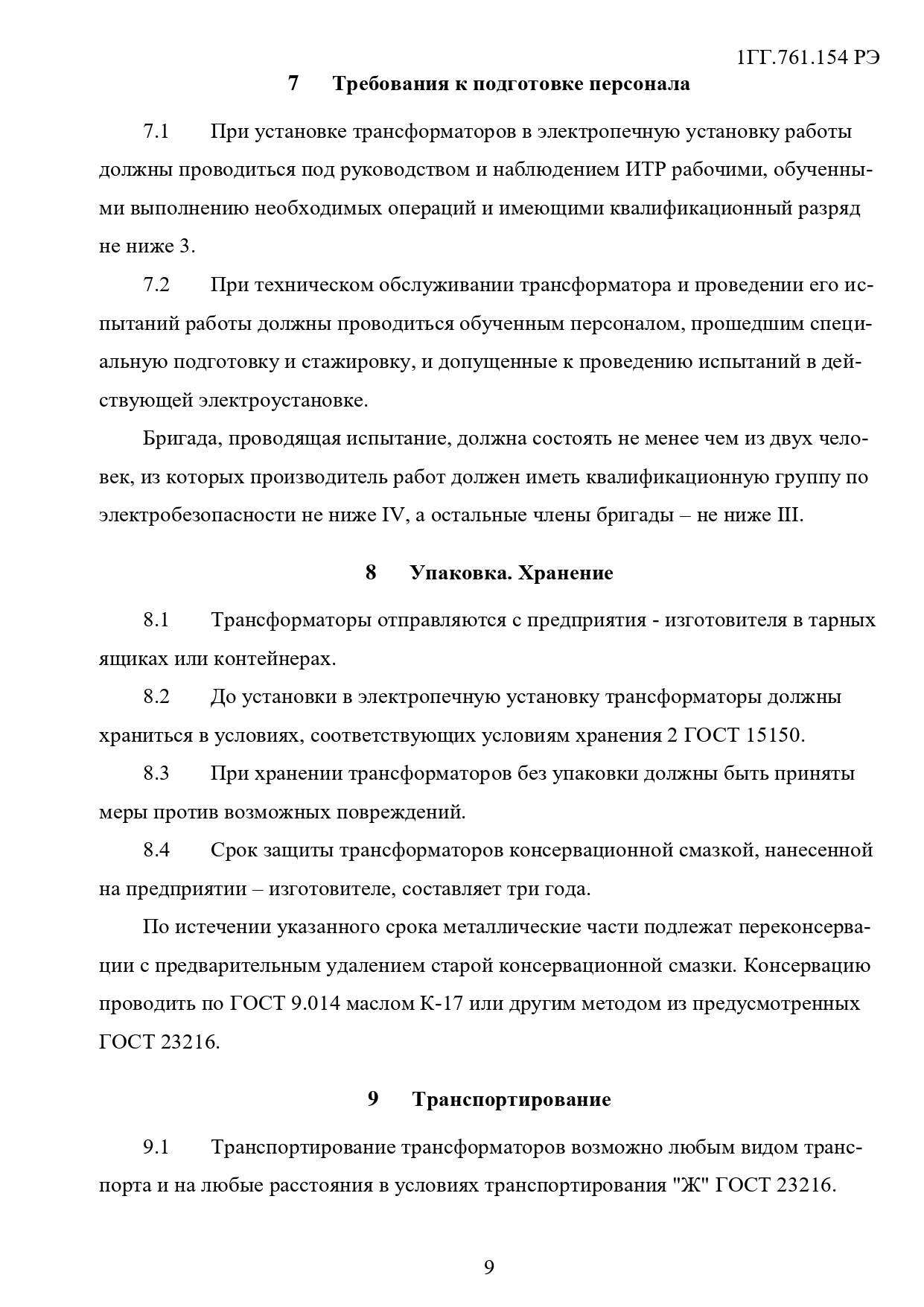 1ГГ.761.154 РЭ

7 Требования к подготовке персонала

7.1 При установке трансформаторов в электропечную установку работы должны проводиться под руководством и наблюдением ИТР рабочими, обученными выполнению необходимых операций и имеющими квалификационный разряд не ниже 3.

7.2 При техническом обслуживании трансформатора и проведении его испытаний работы должны проводиться обученным персоналом, прошедшим специальную подготовку и стажировку, и допущенные к проведению испытаний в действующей электроустановке.

Бригада, проводящая испытание, должна состоять не менее чем из двух человек, из которых производитель работ должен иметь квалификационную группу по электробезопасности не ниже IV, а остальные члены бригады – не ниже III.

8 Упаковка. Хранение

8.1 Трансформаторы отправляются с предприятия - изготовителя в тарных ящиках или контейнерах.

8.2 До установки в электропечную установку трансформаторы должны храниться в условиях, соответствующих условиям хранения 2 ГОСТ 15150.

8.3 При хранении трансформаторов без упаковки должны быть приняты меры против возможных повреждений.

8.4 Срок защиты трансформаторов консервационной смазкой, нанесенной на предприятии – изготовителе, составляет три года.

По истечении указанного срока металлические части подлежат переконсервации с предварительным удалением старой консервационной смазки. Консервацию проводить по ГОСТ 9.014 маслом К-17 или другим методом из предусмотренных ГОСТ 23216.

9 Транспортирование

9.1 Транспортирование трансформаторов возможно любым видом транспорта и на любые расстояния в условиях транспортирования "Ж" ГОСТ 23216.

9